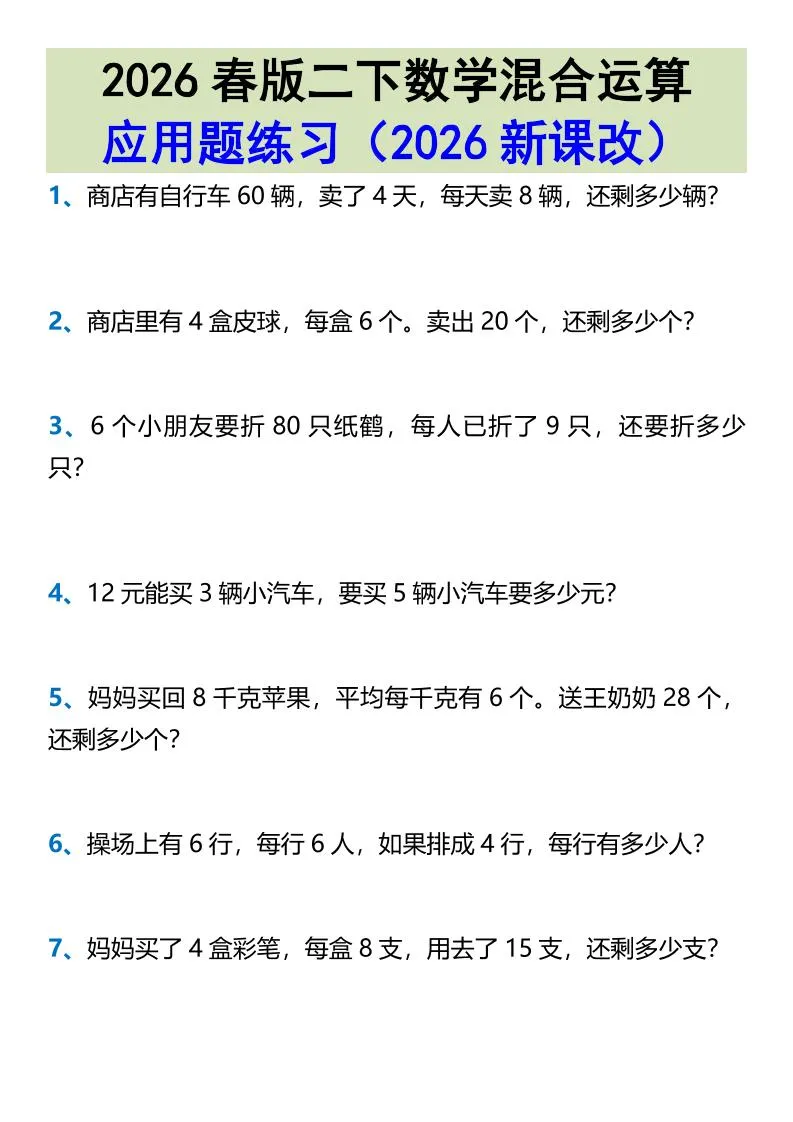 2026 春版二下数学混合运算
应用题练习（2026 新课改）

1、商店有自行车 60 辆，卖了 4 天，每天卖 8 辆，还剩多少辆？

2、商店里有 4 盒皮球，每盒 6 个。卖出 20 个，还剩多少个？

3、6 个小朋友要折 80 只纸鹤，每人已折了 9 只，还要折多少只？

4、12 元能买 3 辆小汽车，要买 5 辆小汽车要多少元？

5、妈妈买回 8 千克苹果，平均每千克有 6 个。送王奶奶 28 个，还剩多少个？

6、操场上有 6 行，每行 6 人，如果排成 4 行，每行有多少人？

7、妈妈买了 4 盒彩笔，每盒 8 支，用去了 15 支，还剩多少支？